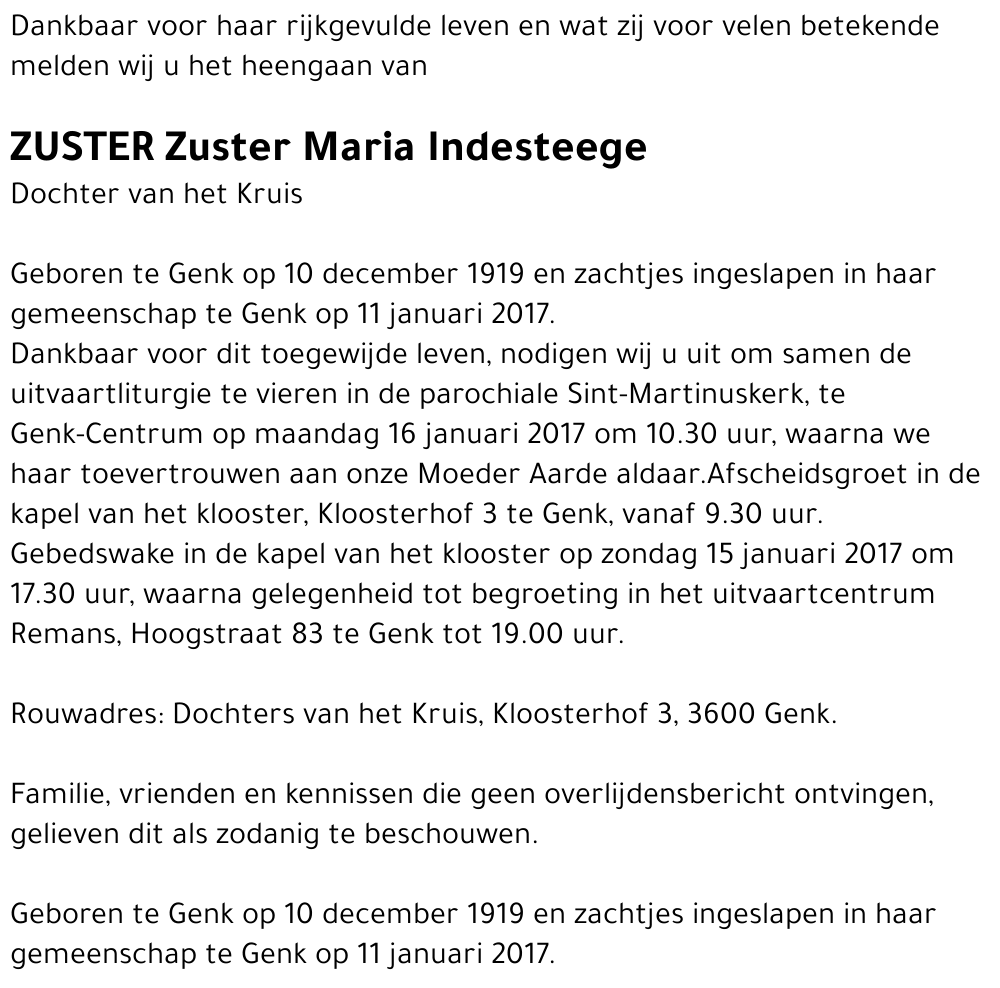 Dankbaar voor haar rijkgevulde leven en wat zij voor velen betekende melden wij u het heengaan van

ZUSTER Zuster Maria Indesteege
Dochter van het Kruis

Geboren te Genk op 10 december 1919 en zachtjes ingeslapen in haar gemeenschap te Genk op 11 januari 2017.
Dankbaar voor dit toegewijde leven, nodigen wij u uit om samen de uitvaartliturgie te vieren in de parochiale Sint-Martinuskerk, te Genk-Centrum op maandag 16 januari 2017 om 10.30 uur, waarna we haar toevertrouwen aan onze Moeder Aarde aldaar.Afscheidsgroet in de kapel van het klooster, Kloosterhof 3 te Genk, vanaf 9.30 uur. Gebedswake in de kapel van het klooster op zondag 15 januari 2017 om 17.30 uur, waarna gelegenheid tot begroeting in het uitvaartcentrum Remans, Hoogstraat 83 te Genk tot 19.00 uur.

Rouwadres: Dochters van het Kruis, Kloosterhof 3, 3600 Genk.

Familie, vrienden en kennissen die geen overlijdensbericht ontvingen, gelieven dit als zodanig te beschouwen.

Geboren te Genk op 10 december 1919 en zachtjes ingeslapen in haar gemeenschap te Genk op 11 januari 2017.